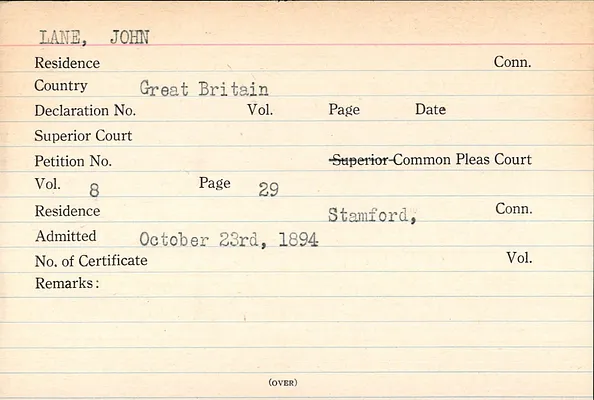 LANE, JOHN

Residence Conn.

Country Great Britain

Declaration No. Vol. Page Date

Superior Court

Petition No. Superior Common Pleas Court

Vol. 8 Page 29

Residence Stamford, Conn.

Admitted October 23rd, 1894

No. of Certificate Vol.

Remarks:

(OVER)